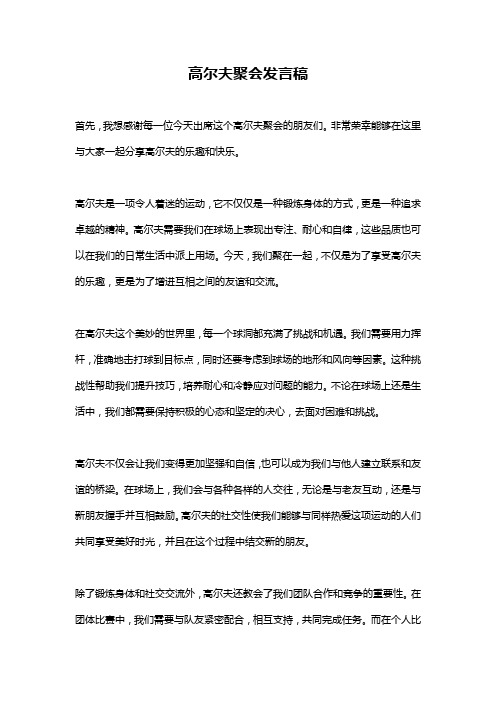 高尔夫聚会发言稿

首先，我想感谢每一位今天出席这个高尔夫聚会的朋友们。非常荣幸能够在这里与大家一起分享高尔夫的乐趣和快乐。

高尔夫是一项令人着迷的运动，它不仅仅是一种锻炼身体的方式，更是一种追求卓越的精神。高尔夫需要我们在球场上表现出专注、耐心和自律，这些品质也可以在我们的日常生活中派上用场。今天，我们聚在一起，不仅是为了享受高尔夫的乐趣，更是为了增进互相之间的友谊和交流。

在高尔夫这个美妙的世界里，每一个球洞都充满了挑战和机遇。我们需要用力挥杆，准确地击打球到目标点，同时还要考虑到球场的地形和风向等因素。这种挑战性帮助我们提升技巧，培养耐心和冷静应对问题的能力。不论在球场上还是生活中，我们都需要保持积极的心态和坚定的决心，去面对困难和挑战。

高尔夫不仅会让我们变得更加坚强和自信，也可以成为我们与他人建立联系和友谊的桥梁。在球场上，我们会与各种各样的人交往，无论是与老友互动，还是与新朋友握手并互相鼓励。高尔夫的社交性使我们能够与同样热爱这项运动的人们共同享受美好时光，并且在这个过程中结交新的朋友。

除了锻炼身体和社交交流外，高尔夫还教会了我们团队合作和竞争的重要性。在团体比赛中，我们需要与队友紧密配合，相互支持，共同完成任务。而在个人比